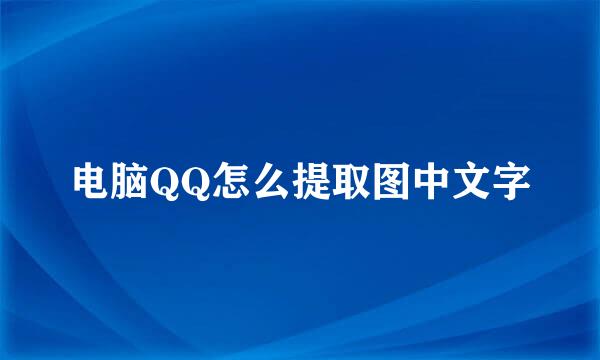 电脑QQ怎么提取图中文字